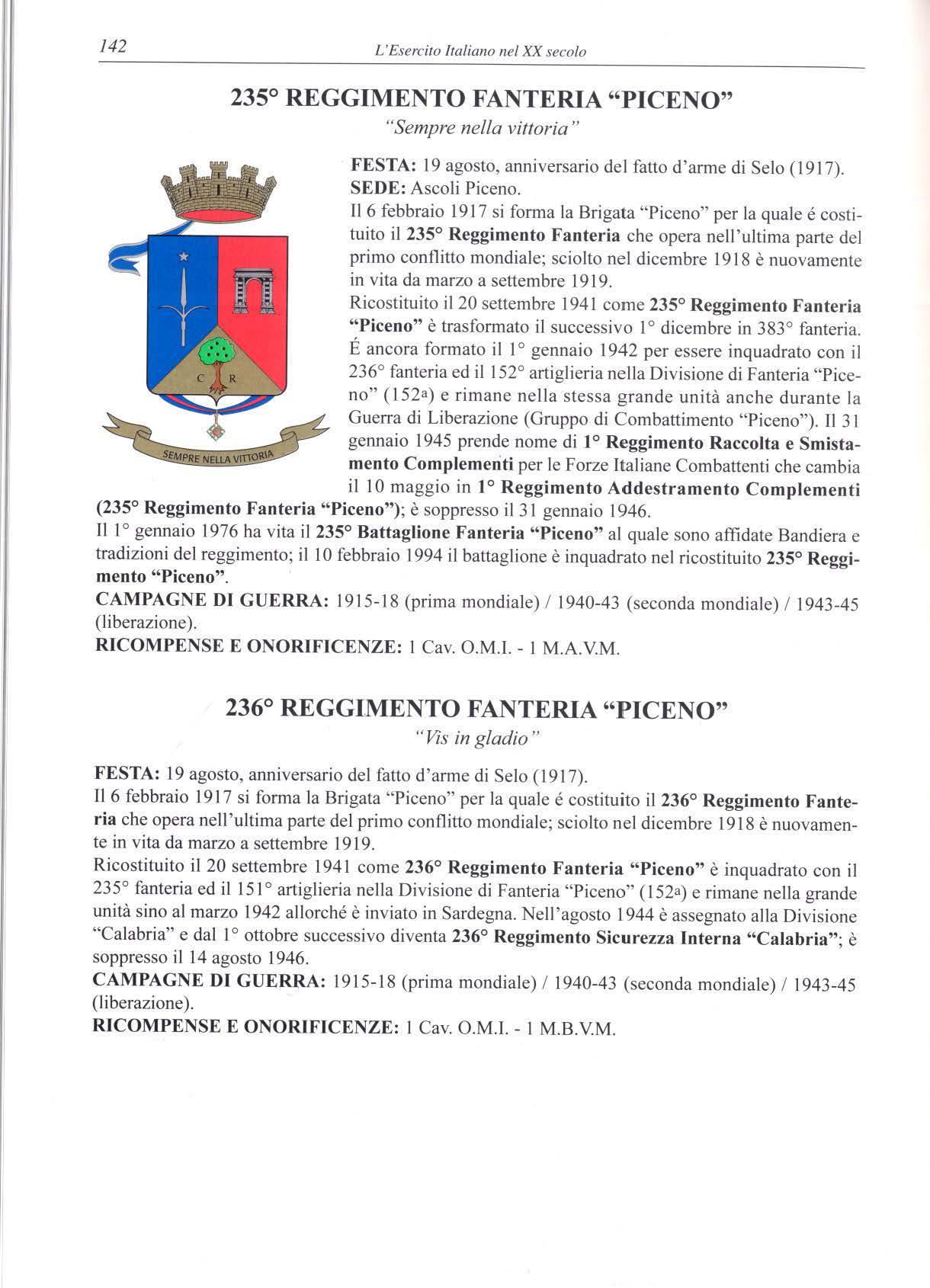 142 L'Esercito Italiano nel XX secolo

235° REGGIMENTO FANTERIA "PICENO"
"Sempre nella vittoria"

C R
SEMPRE NELLA VITTORIA

FESTA: 19 agosto, anniversario del fatto d'arme di Selo (1917).
SEDE: Ascoli Piceno.
Il 6 febbraio 1917 si forma la Brigata "Piceno" per la quale é costituito il 235° Reggimento Fanteria che opera nell'ultima parte del primo conflitto mondiale; sciolto nel dicembre 1918 è nuovamente in vita da marzo a settembre 1919.
Ricostituito il 20 settembre 1941 come 235° Reggimento Fanteria "Piceno" è trasformato il successivo 1° dicembre in 383° fanteria. É ancora formato il 1° gennaio 1942 per essere inquadrato con il 236° fanteria ed il 152° artiglieria nella Divisione di Fanteria "Piceno" (152ª) e rimane nella stessa grande unità anche durante la Guerra di Liberazione (Gruppo di Combattimento "Piceno"). Il 31 gennaio 1945 prende nome di 1° Reggimento Raccolta e Smistamento Complementi per le Forze Italiane Combattenti che cambia il 10 maggio in 1° Reggimento Addestramento Complementi (235° Reggimento Fanteria "Piceno"); è soppresso il 31 gennaio 1946.
Il 1° gennaio 1976 ha vita il 235° Battaglione Fanteria "Piceno" al quale sono affidate Bandiera e tradizioni del reggimento; il 10 febbraio 1994 il battaglione è inquadrato nel ricostituito 235° Reggimento "Piceno".
CAMPAGNE DI GUERRA: 1915-18 (prima mondiale) / 1940-43 (seconda mondiale) / 1943-45 (liberazione).
RICOMPENSE E ONORIFICENZE: 1 Cav. O.M.I. - 1 M.A.V.M.

236° REGGIMENTO FANTERIA "PICENO"
"Vis in gladio"

FESTA: 19 agosto, anniversario del fatto d'arme di Selo (1917).
Il 6 febbraio 1917 si forma la Brigata "Piceno" per la quale é costituito il 236° Reggimento Fanteria che opera nell'ultima parte del primo conflitto mondiale; sciolto nel dicembre 1918 è nuovamente in vita da marzo a settembre 1919.
Ricostituito il 20 settembre 1941 come 236° Reggimento Fanteria "Piceno" è inquadrato con il 235° fanteria ed il 151° artiglieria nella Divisione di Fanteria "Piceno" (152ª) e rimane nella grande unità sino al marzo 1942 allorché è inviato in Sardegna. Nell'agosto 1944 è assegnato alla Divisione "Calabria" e dal 1° ottobre successivo diventa 236° Reggimento Sicurezza Interna "Calabria"; è soppresso il 14 agosto 1946.
CAMPAGNE DI GUERRA: 1915-18 (prima mondiale) / 1940-43 (seconda mondiale) / 1943-45 (liberazione).
RICOMPENSE E ONORIFICENZE: 1 Cav. O.M.I. - 1 M.B.V.M.